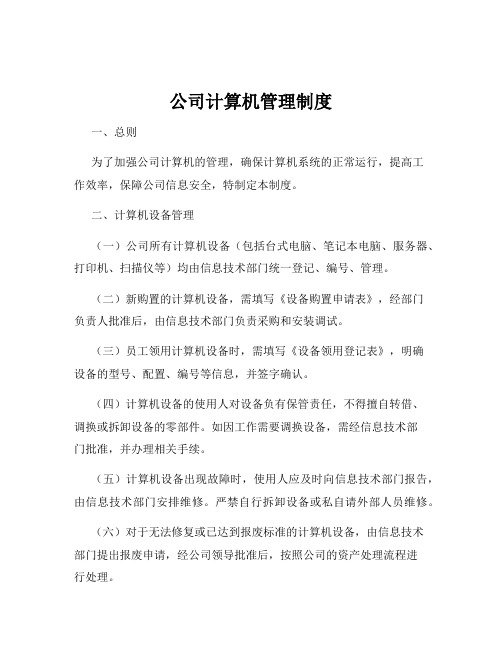 公司计算机管理制度

一、总则

为了加强公司计算机的管理，确保计算机系统的正常运行，提高工作效率，保障公司信息安全，特制定本制度。

二、计算机设备管理

（一）公司所有计算机设备（包括台式电脑、笔记本电脑、服务器、打印机、扫描仪等）均由信息技术部门统一登记、编号、管理。

（二）新购置的计算机设备，需填写《设备购置申请表》，经部门负责人批准后，由信息技术部门负责采购和安装调试。

（三）员工领用计算机设备时，需填写《设备领用登记表》，明确设备的型号、配置、编号等信息，并签字确认。

（四）计算机设备的使用人对设备负有保管责任，不得擅自转借、调换或拆卸设备的零部件。如因工作需要调换设备，需经信息技术部门批准，并办理相关手续。

（五）计算机设备出现故障时，使用人应及时向信息技术部门报告，由信息技术部门安排维修。严禁自行拆卸设备或私自请外部人员维修。

（六）对于无法修复或已达到报废标准的计算机设备，由信息技术部门提出报废申请，经公司领导批准后，按照公司的资产处理流程进行处理。